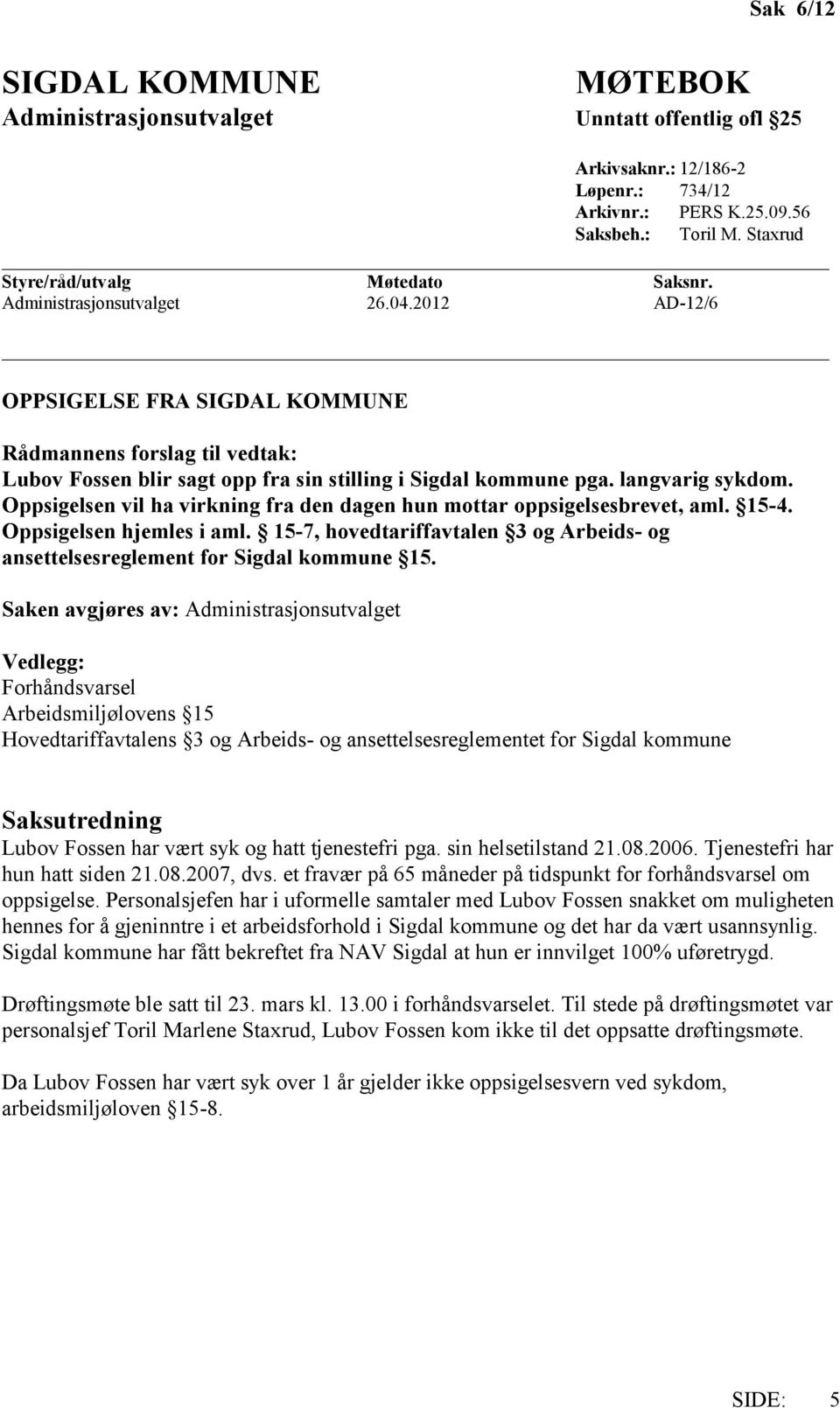 Sak 6/12

SIGDAL KOMMUNE
Administrasjonsutvalget

MØTEBOK
Unntatt offentlig ofl §25

Arkivsaknr.: 12/186-2
Løpenr.: 734/12
Arkivnr.: PERS K.25.09.56
Saksbeh.: Toril M. Staxrud

| Styre/råd/utvalg | Møtedato | Saksnr. |
|---|---|---|
| Administrasjonsutvalget | 26.04.2012 | AD-12/6 |

OPPSIGELSE FRA SIGDAL KOMMUNE

Rådmannens forslag til vedtak:
Lubov Fossen blir sagt opp fra sin stilling i Sigdal kommune pga. langvarig sykdom. Oppsigelsen vil ha virkning fra den dagen hun mottar oppsigelsesbrevet, aml. §15-4. Oppsigelsen hjemles i aml. § 15-7, hovedtariffavtalen §3 og Arbeids- og ansettelsesreglement for Sigdal kommune §15.

Saken avgjøres av: Administrasjonsutvalget

Vedlegg:
Forhåndsvarsel
Arbeidsmiljølovens §15
Hovedtariffavtalens §3 og Arbeids- og ansettelsesreglementet for Sigdal kommune

Saksutredning
Lubov Fossen har vært syk og hatt tjenestefri pga. sin helsetilstand 21.08.2006. Tjenestefri har hun hatt siden 21.08.2007, dvs. et fravær på 65 måneder på tidspunkt for forhåndsvarsel om oppsigelse. Personalsjefen har i uformelle samtaler med Lubov Fossen snakket om muligheten hennes for å gjeninntre i et arbeidsforhold i Sigdal kommune og det har da vært usannsynlig. Sigdal kommune har fått bekreftet fra NAV Sigdal at hun er innvilget 100% uføretrygd.

Drøftingsmøte ble satt til 23. mars kl. 13.00 i forhåndsvarselet. Til stede på drøftingsmøtet var personalsjef Toril Marlene Staxrud, Lubov Fossen kom ikke til det oppsatte drøftingsmøte.

Da Lubov Fossen har vært syk over 1 år gjelder ikke oppsigelsesvern ved sykdom, arbeidsmiljøloven §15-8.

SIDE: 5